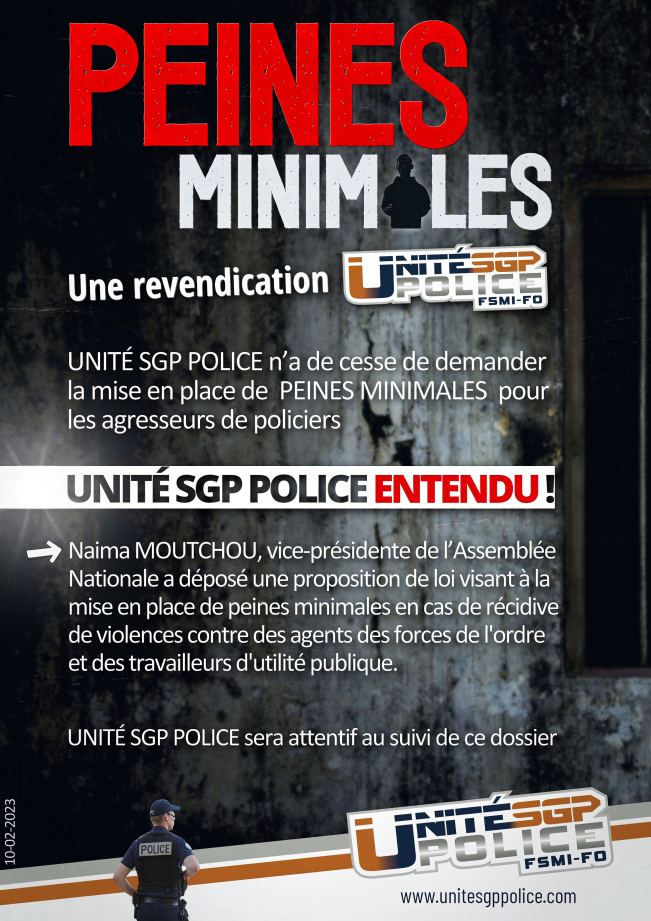 PEINES MINIMALES

Une revendication UNITÉ SGP POLICE FSMI-FO

UNITÉ SGP POLICE n'a de cesse de demander la mise en place de PEINES MINIMALES pour les agresseurs de policiers

UNITÉ SGP POLICE ENTENDU !

Naima MOUTCHOU, vice-présidente de l'Assemblée Nationale a déposé une proposition de loi visant à la mise en place de peines minimales en cas de récidive de violences contre des agents des forces de l'ordre et des travailleurs d'utilité publique.

UNITÉ SGP POLICE sera attentif au suivi de ce dossier

10-02-2023

POLICE

UNITÉ SGP POLICE FSMI-FO

www.unitesgppolice.com